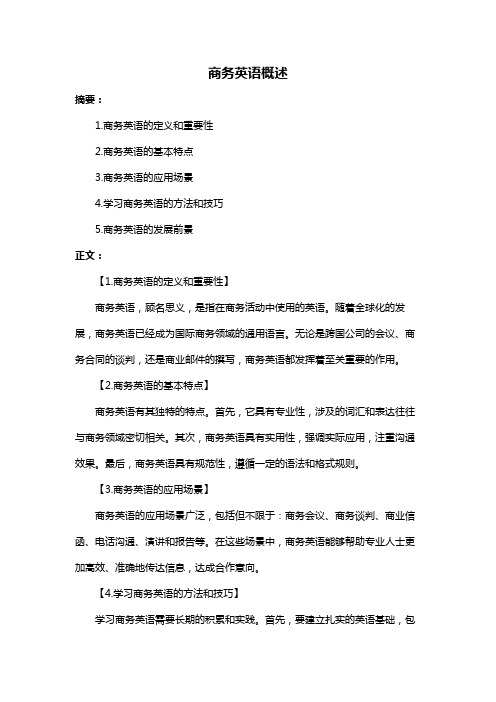 商务英语概述

摘要：

1.商务英语的定义和重要性

2.商务英语的基本特点

3.商务英语的应用场景

4.学习商务英语的方法和技巧

5.商务英语的发展前景

正文：

【1.商务英语的定义和重要性】

商务英语，顾名思义，是指在商务活动中使用的英语。随着全球化的发展，商务英语已经成为国际商务领域的通用语言。无论是跨国公司的会议、商务合同的谈判，还是商业邮件的撰写，商务英语都发挥着至关重要的作用。

【2.商务英语的基本特点】

商务英语有其独特的特点。首先，它具有专业性，涉及的词汇和表达往往与商务领域密切相关。其次，商务英语具有实用性，强调实际应用，注重沟通效果。最后，商务英语具有规范性，遵循一定的语法和格式规则。

【3.商务英语的应用场景】

商务英语的应用场景广泛，包括但不限于：商务会议、商务谈判、商业信函、电话沟通、演讲和报告等。在这些场景中，商务英语能够帮助专业人士更加高效、准确地传达信息，达成合作意向。

【4.学习商务英语的方法和技巧】

学习商务英语需要长期的积累和实践。首先，要建立扎实的英语基础，包